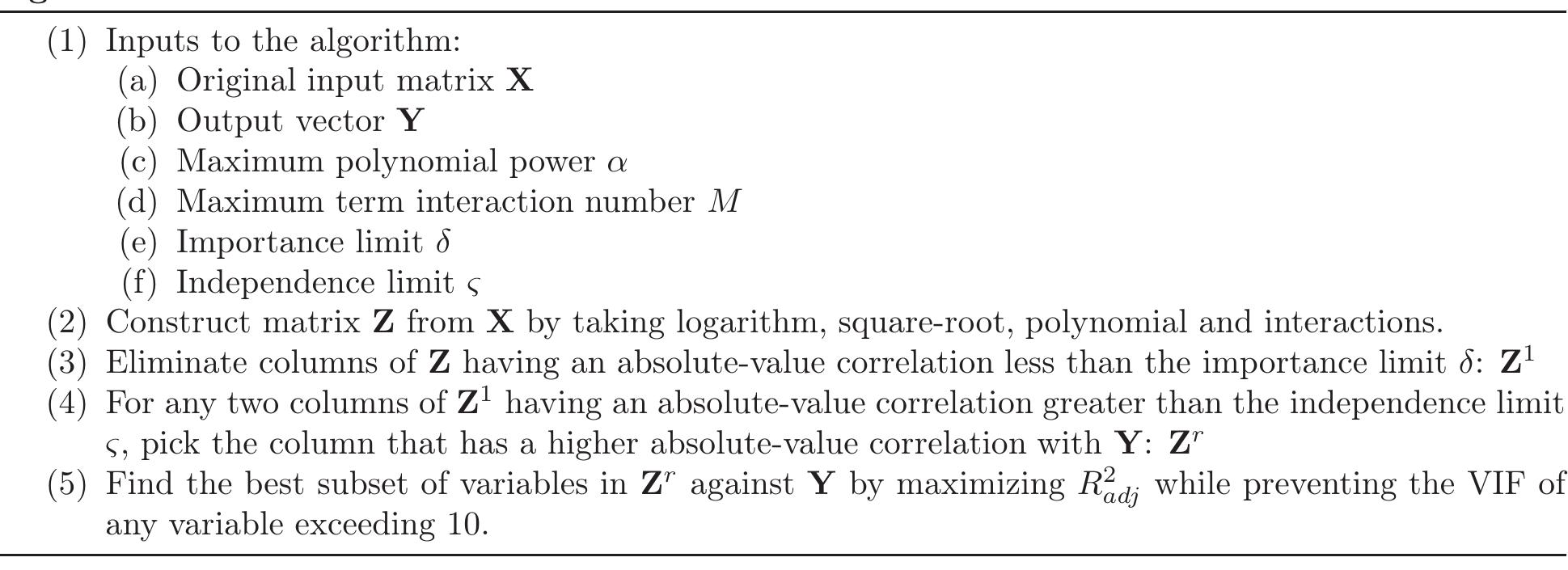 (1) Inputs to the algorithm:
(a) Original input matrix $\mathbf{X}$
(b) Output vector $\mathbf{Y}$
(c) Maximum polynomial power $\alpha$
(d) Maximum term interaction number $M$
(e) Importance limit $\delta$
(f) Independence limit $\varsigma$
(2) Construct matrix $\mathbf{Z}$ from $\mathbf{X}$ by taking logarithm, square-root, polynomial and interactions.
(3) Eliminate columns of $\mathbf{Z}$ having an absolute-value correlation less than the importance limit $\delta$: $\mathbf{Z}^1$
(4) For any two columns of $\mathbf{Z}^1$ having an absolute-value correlation greater than the independence limit $\varsigma$, pick the column that has a higher absolute-value correlation with $\mathbf{Y}$: $\mathbf{Z}^r$
(5) Find the best subset of variables in $\mathbf{Z}^r$ against $\mathbf{Y}$ by maximizing $R^2_{adj}$ while preventing the VIF of any variable exceeding 10.